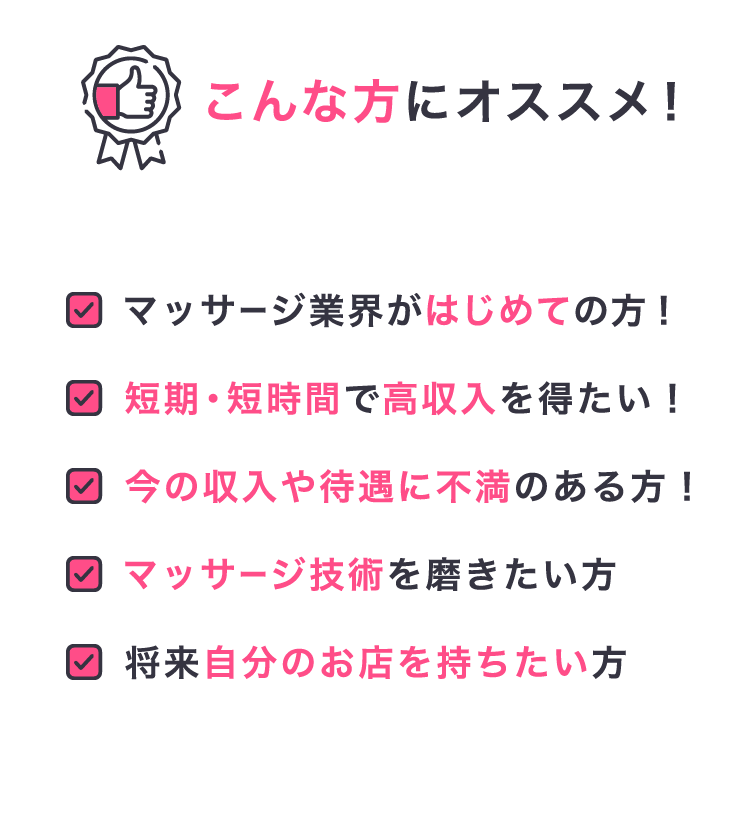 こんな方にオススメ！

マッサージ業界がはじめての方！

短期・短時間で高収入を得たい！

今の収入や待遇に不満のある方！

マッサージ技術を磨きたい方

将来自分のお店を持ちたい方